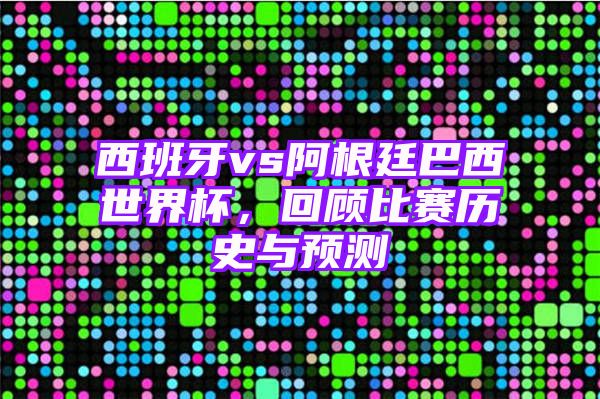 西班牙vs阿根廷巴西世界杯，回顾比赛历史与预测